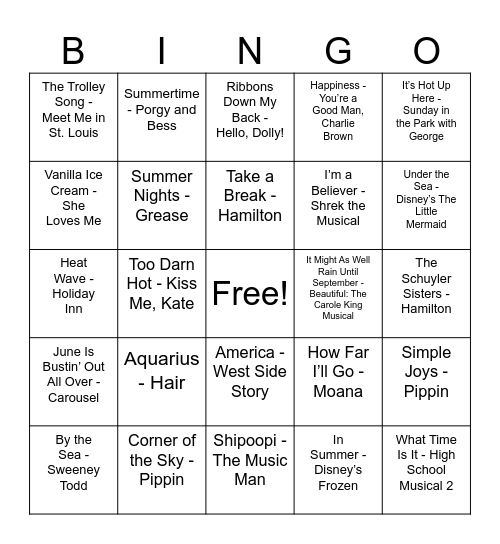 | B | I | N | G | O |
|---|---|---|---|---|
| The Trolley Song - Meet Me in St. Louis | Summertime - Porgy and Bess | Ribbons Down My Back - Hello, Dolly! | Happiness - You're a Good Man, Charlie Brown | It's Hot Up Here - Sunday in the Park with George |
| Vanilla Ice Cream - She Loves Me | Summer Nights - Grease | Take a Break - Hamilton | I'm a Believer - Shrek the Musical | Under the Sea - Disney's The Little Mermaid |
| Heat Wave - Holiday Inn | Too Darn Hot - Kiss Me, Kate | Free! | It Might As Well Rain Until September - Beautiful: The Carole King Musical | The Schuyler Sisters - Hamilton |
| June Is Bustin' Out All Over - Carousel | Aquarius - Hair | America - West Side Story | How Far I'll Go - Moana | Simple Joys - Pippin |
| By the Sea - Sweeney Todd | Corner of the Sky - Pippin | Shipoopi - The Music Man | In Summer - Disney's Frozen | What Time Is It - High School Musical 2 |